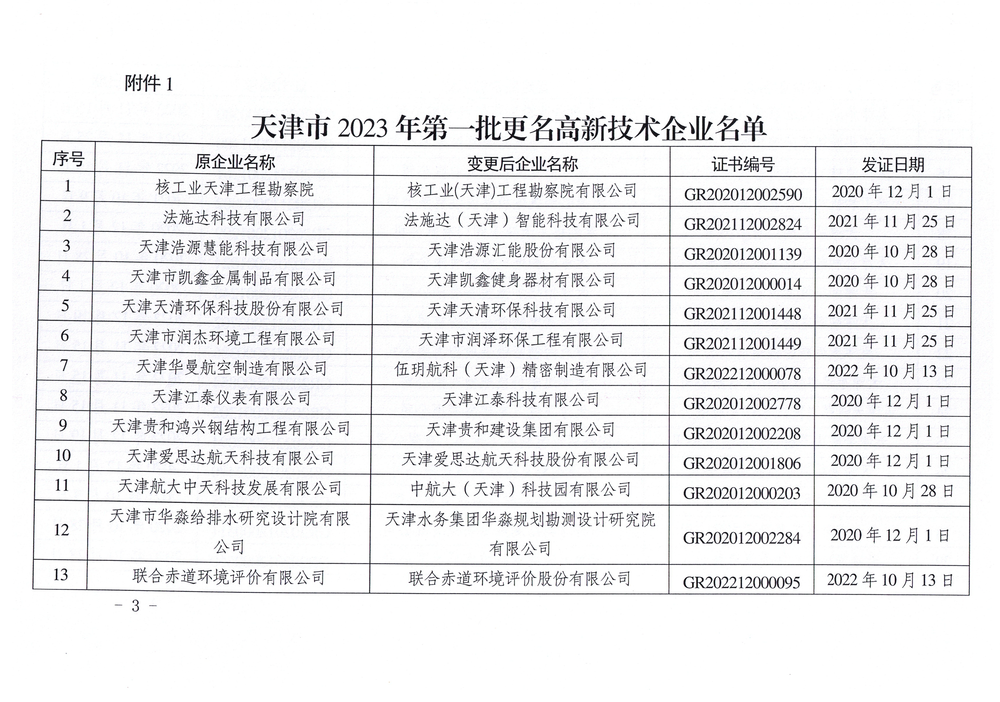 附件 1

天津市 2023 年第一批更名高新技术企业名单

| 序号 | 原企业名称 | 变更后企业名称 | 证书编号 | 发证日期 |
|---|---|---|---|---|
| 1 | 核工业天津工程勘察院 | 核工业(天津)工程勘察院有限公司 | GR202012002590 | 2020 年 12 月 1 日 |
| 2 | 法施达科技有限公司 | 法施达（天津）智能科技有限公司 | GR202112002824 | 2021 年 11 月 25 日 |
| 3 | 天津浩源慧能科技有限公司 | 天津浩源汇能股份有限公司 | GR202012001139 | 2020 年 10 月 28 日 |
| 4 | 天津市凯鑫金属制品有限公司 | 天津凯鑫健身器材有限公司 | GR202012000014 | 2020 年 10 月 28 日 |
| 5 | 天津天清环保科技股份有限公司 | 天津天清环保科技有限公司 | GR202112001448 | 2021 年 11 月 25 日 |
| 6 | 天津市润杰环境工程有限公司 | 天津市润泽环保工程有限公司 | GR202112001449 | 2021 年 11 月 25 日 |
| 7 | 天津华曼航空制造有限公司 | 伍玥航科（天津）精密制造有限公司 | GR202212000078 | 2022 年 10 月 13 日 |
| 8 | 天津江泰仪表有限公司 | 天津江泰科技有限公司 | GR202012002778 | 2020 年 12 月 1 日 |
| 9 | 天津贵和鸿兴钢结构工程有限公司 | 天津贵和建设集团有限公司 | GR202012002208 | 2020 年 12 月 1 日 |
| 10 | 天津爱思达航天科技有限公司 | 天津爱思达航天科技股份有限公司 | GR202012001806 | 2020 年 12 月 1 日 |
| 11 | 天津航大中天科技发展有限公司 | 中航大（天津）科技园有限公司 | GR202012000203 | 2020 年 10 月 28 日 |
| 12 | 天津市华淼给排水研究设计院有限公司 | 天津水务集团华淼规划勘测设计研究院有限公司 | GR202012002284 | 2020 年 12 月 1 日 |
| 13 | 联合赤道环境评价有限公司 | 联合赤道环境评价股份有限公司 | GR202212000095 | 2022 年 10 月 13 日 |

- 3 -